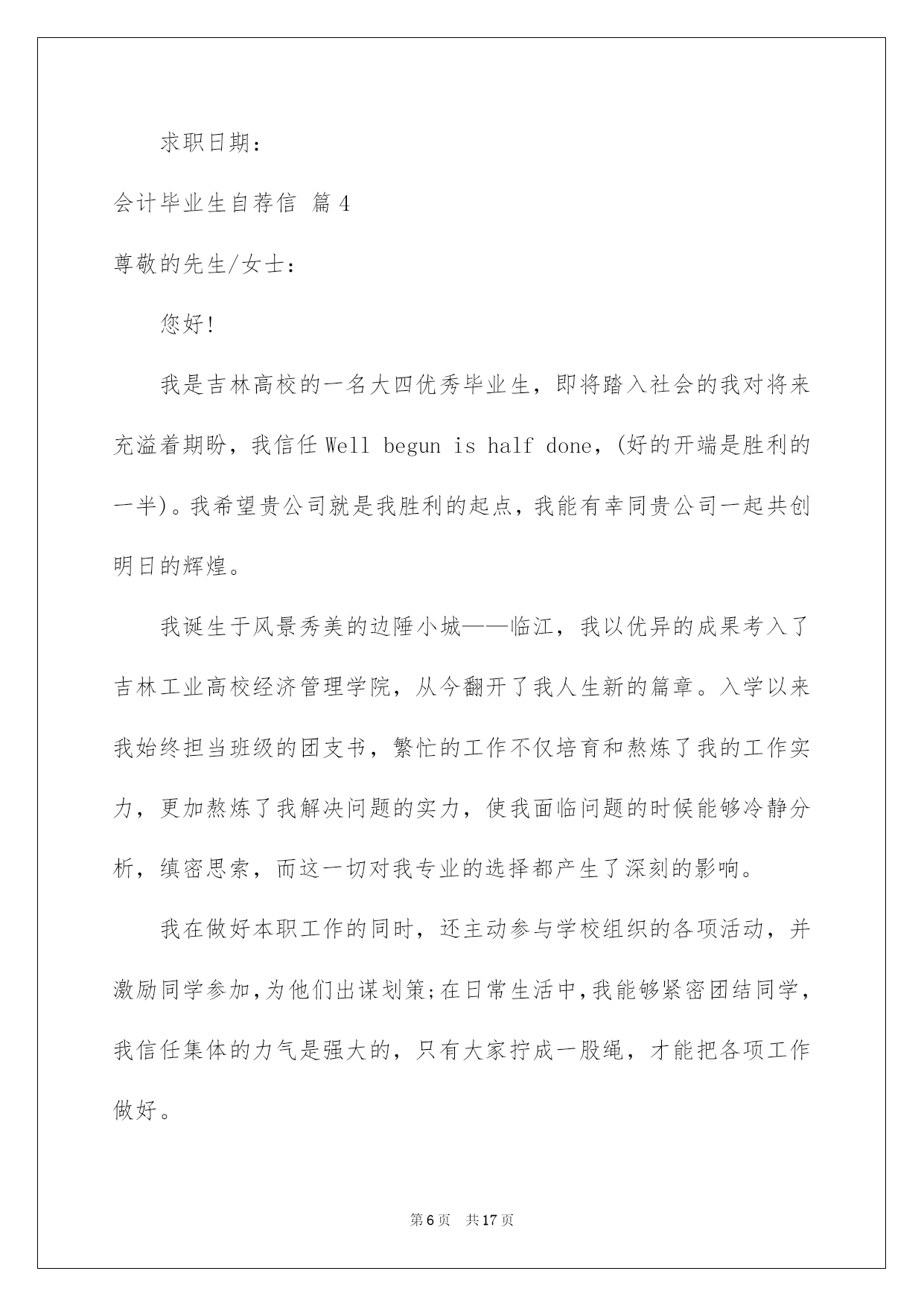 求职日期：

会计毕业生自荐信 篇4

尊敬的先生/女士：

您好!

我是吉林高校的一名大四优秀毕业生，即将踏入社会的我对将来充溢着期盼，我信任 Well begun is half done，(好的开端是胜利的一半)。我希望贵公司就是我胜利的起点，我能有幸同贵公司一起共创明日的辉煌。

我诞生于风景秀美的边陲小城——临江，我以优异的成果考入了吉林工业高校经济管理学院，从今翻开了我人生新的篇章。入学以来我始终担当班级的团支书，繁忙的工作不仅培育和熬炼了我的工作实力，更加熬炼了我解决问题的实力，使我面临问题的时候能够冷静分析，缜密思索，而这一切对我专业的选择都产生了深刻的影响。

我在做好本职工作的同时，还主动参与学校组织的各项活动，并激励同学参加,为他们出谋划策;在日常生活中,我能够紧密团结同学，我信任集体的力气是强大的，只有大家拧成一股绳，才能把各项工作做好。

第6页 共17页